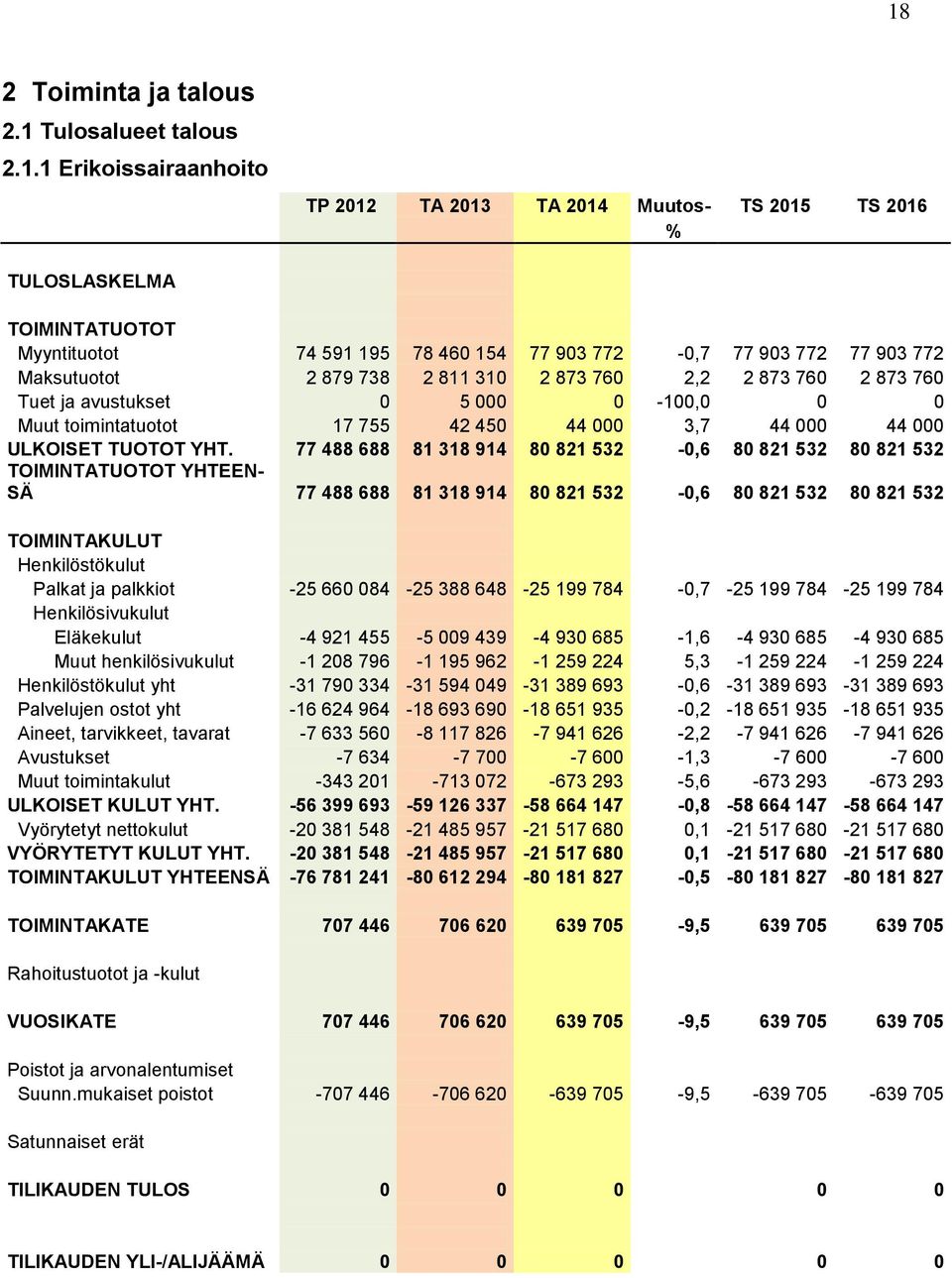 18

2 Toiminta ja talous

2.1 Tulosalueet talous

2.1.1 Erikoissairaanhoito

| | TP 2012 | TA 2013 | TA 2014 | Muutos-% | TS 2015 | TS 2016 |
|---|---|---|---|---|---|---|
| TULOSLASKELMA | | | | | | |
| TOIMINTATUOTOT | | | | | | |
| Myyntituotot | 74 591 195 | 78 460 154 | 77 903 772 | -0,7 | 77 903 772 | 77 903 772 |
| Maksutuotot | 2 879 738 | 2 811 310 | 2 873 760 | 2,2 | 2 873 760 | 2 873 760 |
| Tuet ja avustukset | 0 | 5 000 | 0 | -100,0 | 0 | 0 |
| Muut toimintatuotot | 17 755 | 42 450 | 44 000 | 3,7 | 44 000 | 44 000 |
| ULKOISET TUOTOT YHT. | 77 488 688 | 81 318 914 | 80 821 532 | -0,6 | 80 821 532 | 80 821 532 |
| TOIMINTATUOTOT YHTEENSÄ | 77 488 688 | 81 318 914 | 80 821 532 | -0,6 | 80 821 532 | 80 821 532 |
| TOIMINTAKULUT | | | | | | |
| Henkilöstökulut | | | | | | |
| Palkat ja palkkiot | -25 660 084 | -25 388 648 | -25 199 784 | -0,7 | -25 199 784 | -25 199 784 |
| Henkilösivukulut | | | | | | |
| Eläkekulut | -4 921 455 | -5 009 439 | -4 930 685 | -1,6 | -4 930 685 | -4 930 685 |
| Muut henkilösivukulut | -1 208 796 | -1 195 962 | -1 259 224 | 5,3 | -1 259 224 | -1 259 224 |
| Henkilöstökulut yht | -31 790 334 | -31 594 049 | -31 389 693 | -0,6 | -31 389 693 | -31 389 693 |
| Palvelujen ostot yht | -16 624 964 | -18 693 690 | -18 651 935 | -0,2 | -18 651 935 | -18 651 935 |
| Aineet, tarvikkeet, tavarat | -7 633 560 | -8 117 826 | -7 941 626 | -2,2 | -7 941 626 | -7 941 626 |
| Avustukset | -7 634 | -7 700 | -7 600 | -1,3 | -7 600 | -7 600 |
| Muut toimintakulut | -343 201 | -713 072 | -673 293 | -5,6 | -673 293 | -673 293 |
| ULKOISET KULUT YHT. | -56 399 693 | -59 126 337 | -58 664 147 | -0,8 | -58 664 147 | -58 664 147 |
| Vyörytetyt nettokulut | -20 381 548 | -21 485 957 | -21 517 680 | 0,1 | -21 517 680 | -21 517 680 |
| VYÖRYTETYT KULUT YHT. | -20 381 548 | -21 485 957 | -21 517 680 | 0,1 | -21 517 680 | -21 517 680 |
| TOIMINTAKULUT YHTEENSÄ | -76 781 241 | -80 612 294 | -80 181 827 | -0,5 | -80 181 827 | -80 181 827 |
| TOIMINTAKATE | 707 446 | 706 620 | 639 705 | -9,5 | 639 705 | 639 705 |
| Rahoitustuotot ja -kulut | | | | | | |
| VUOSIKATE | 707 446 | 706 620 | 639 705 | -9,5 | 639 705 | 639 705 |
| Poistot ja arvonalentumiset | | | | | | |
| Suunn.mukaiset poistot | -707 446 | -706 620 | -639 705 | -9,5 | -639 705 | -639 705 |
| Satunnaiset erät | | | | | | |
| TILIKAUDEN TULOS | 0 | 0 | 0 | | 0 | 0 |
| TILIKAUDEN YLI-/ALIJÄÄMÄ | 0 | 0 | 0 | | 0 | 0 |